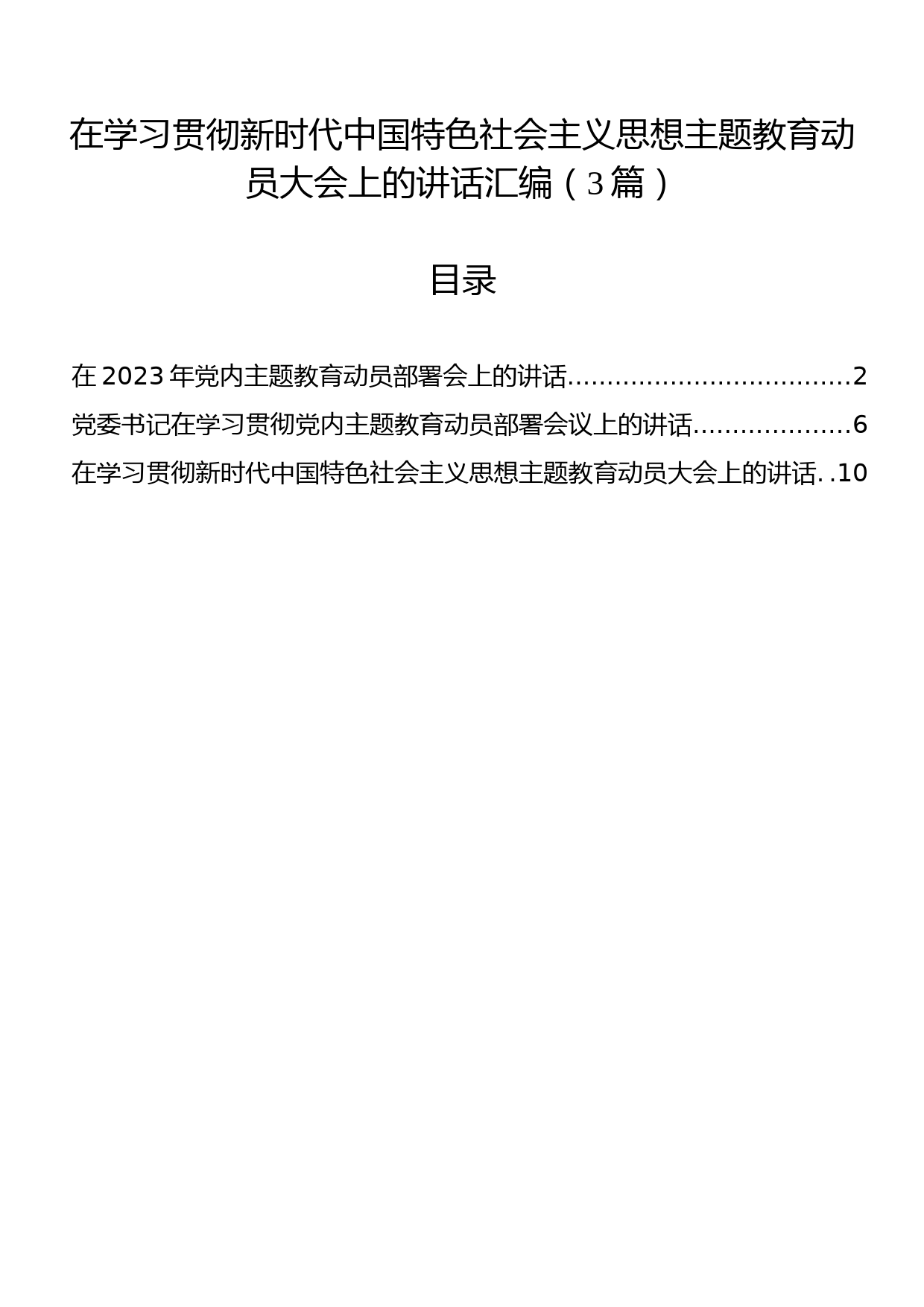 在学习贯彻新时代中国特色社会主义思想主题教育动员大会上的讲话汇编（3篇）

目录

在2023年党内主题教育动员部署会上的讲话....................................2
党委书记在学习贯彻党内主题教育动员部署会议上的讲话....................6
在学习贯彻新时代中国特色社会主义思想主题教育动员大会上的讲话..10